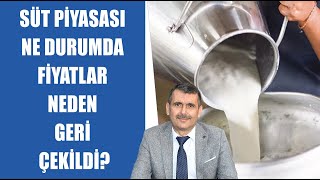 SÜT PİYASASI NE DURUMDA FİYATLAR NEDEN GERİ ÇEKİLDİ?